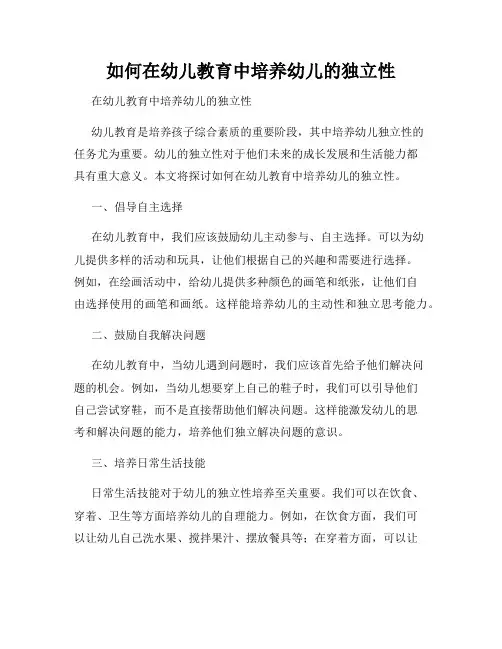 如何在幼儿教育中培养幼儿的独立性

在幼儿教育中培养幼儿的独立性

幼儿教育是培养孩子综合素质的重要阶段，其中培养幼儿独立性的任务尤为重要。幼儿的独立性对于他们未来的成长发展和生活能力都具有重大意义。本文将探讨如何在幼儿教育中培养幼儿的独立性。

一、倡导自主选择

在幼儿教育中，我们应该鼓励幼儿主动参与、自主选择。可以为幼儿提供多样的活动和玩具，让他们根据自己的兴趣和需要进行选择。例如，在绘画活动中，给幼儿提供多种颜色的画笔和纸张，让他们自由选择使用的画笔和画纸。这样能培养幼儿的主动性和独立思考能力。

二、鼓励自我解决问题

在幼儿教育中，当幼儿遇到问题时，我们应该首先给予他们解决问题的机会。例如，当幼儿想要穿上自己的鞋子时，我们可以引导他们自己尝试穿鞋，而不是直接帮助他们解决问题。这样能激发幼儿的思考和解决问题的能力，培养他们独立解决问题的意识。

三、培养日常生活技能

日常生活技能对于幼儿的独立性培养至关重要。我们可以在饮食、穿着、卫生等方面培养幼儿的自理能力。例如，在饮食方面，我们可以让幼儿自己洗水果、搅拌果汁、摆放餐具等；在穿着方面，可以让